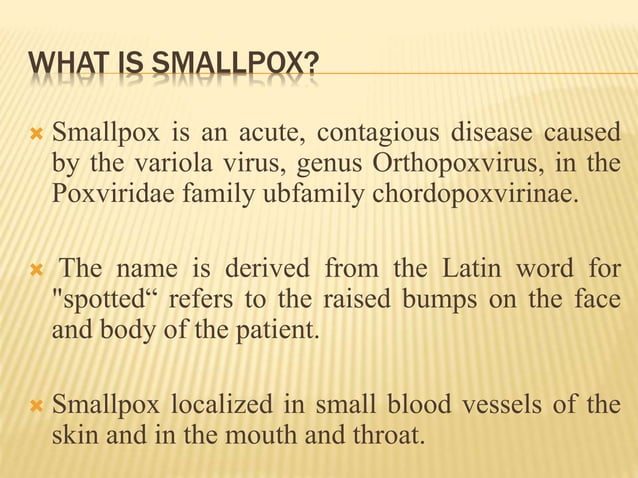 WHAT IS SMALLPOX?

Smallpox is an acute, contagious disease caused by the variola virus, genus Orthopoxvirus, in the Poxviridae family ubfamily chordopoxvirinae.

The name is derived from the Latin word for "spotted“ refers to the raised bumps on the face and body of the patient.

Smallpox localized in small blood vessels of the skin and in the mouth and throat.